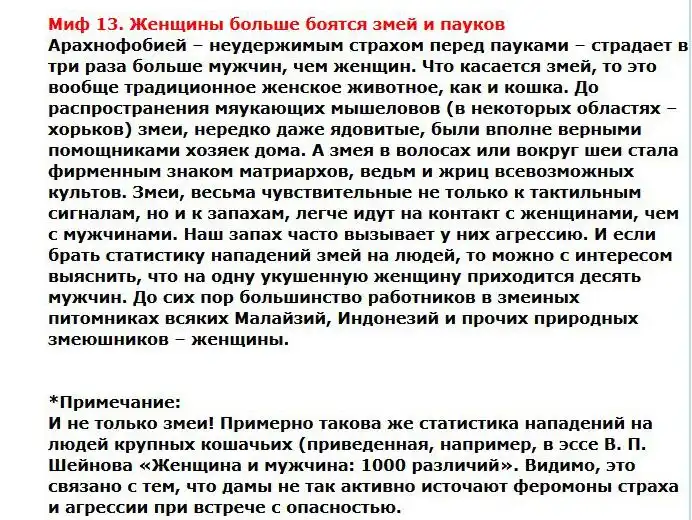 Миф 13. Женщины больше боятся змей и пауков
Арахнофобией – неудержимым страхом перед пауками – страдает в три раза больше мужчин, чем женщин. Что касается змей, то это вообще традиционное женское животное, как и кошка. До распространения мяукающих мышеловов (в некоторых областях – хорьков) змеи, нередко даже ядовитые, были вполне верными помощниками хозяек дома. А змея в волосах или вокруг шеи стала фирменным знаком матриархов, ведьм и жриц всевозможных культов. Змеи, весьма чувствительные не только к тактильным сигналам, но и к запахам, легче идут на контакт с женщинами, чем с мужчинами. Наш запах часто вызывает у них агрессию. И если брать статистику нападений змей на людей, то можно с интересом выяснить, что на одну укушенную женщину приходится десять мужчин. До сих пор большинство работников в змеиных питомниках всяких Малайзий, Индонезий и прочих природных змеюшников – женщины.

*Примечание:
И не только змеи! Примерно такова же статистика нападений на людей крупных кошачьих (приведенная, например, в эссе В. П. Шейнова «Женщина и мужчина: 1000 различий». Видимо, это связано с тем, что дамы не так активно источают феромоны страха и агрессии при встрече с опасностью.